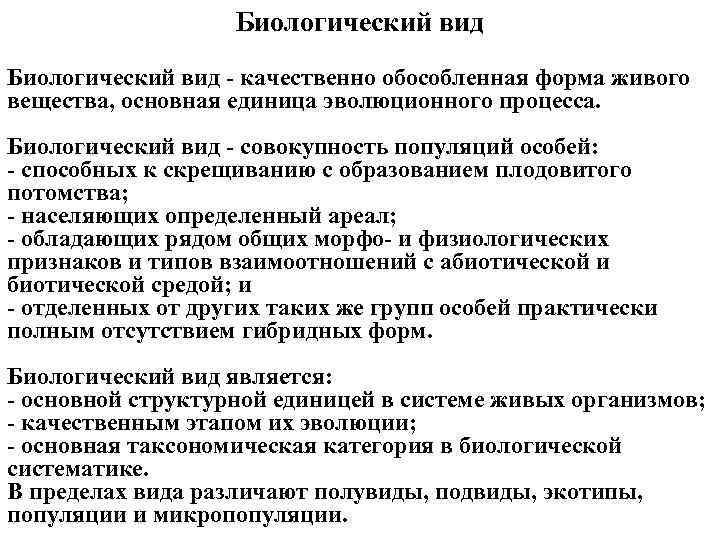 Биологический вид

Биологический вид - качественно обособленная форма живого вещества, основная единица эволюционного процесса.

Биологический вид - совокупность популяций особей:
- способных к скрещиванию с образованием плодовитого потомства;
- населяющих определенный ареал;
- обладающих рядом общих морфо- и физиологических признаков и типов взаимоотношений с абиотической и биотической средой; и
- отделенных от других таких же групп особей практически полным отсутствием гибридных форм.

Биологический вид является:
- основной структурной единицей в системе живых организмов;
- качественным этапом их эволюции;
- основная таксономическая категория в биологической систематике.
В пределах вида различают полувиды, подвиды, экотипы, популяции и микропопуляции.